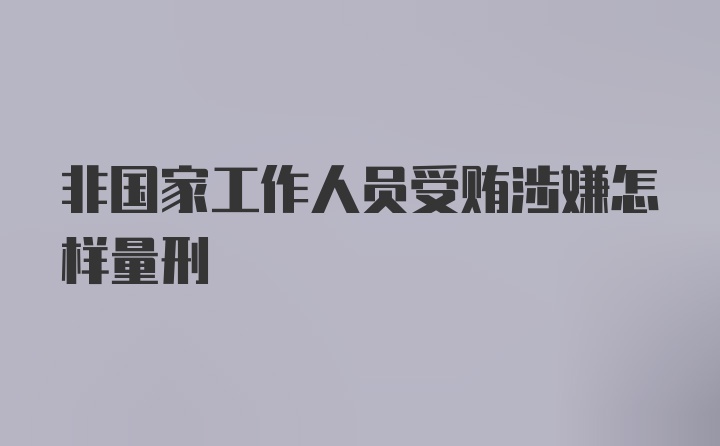 非国家工作人员受贿涉嫌怎样量刑